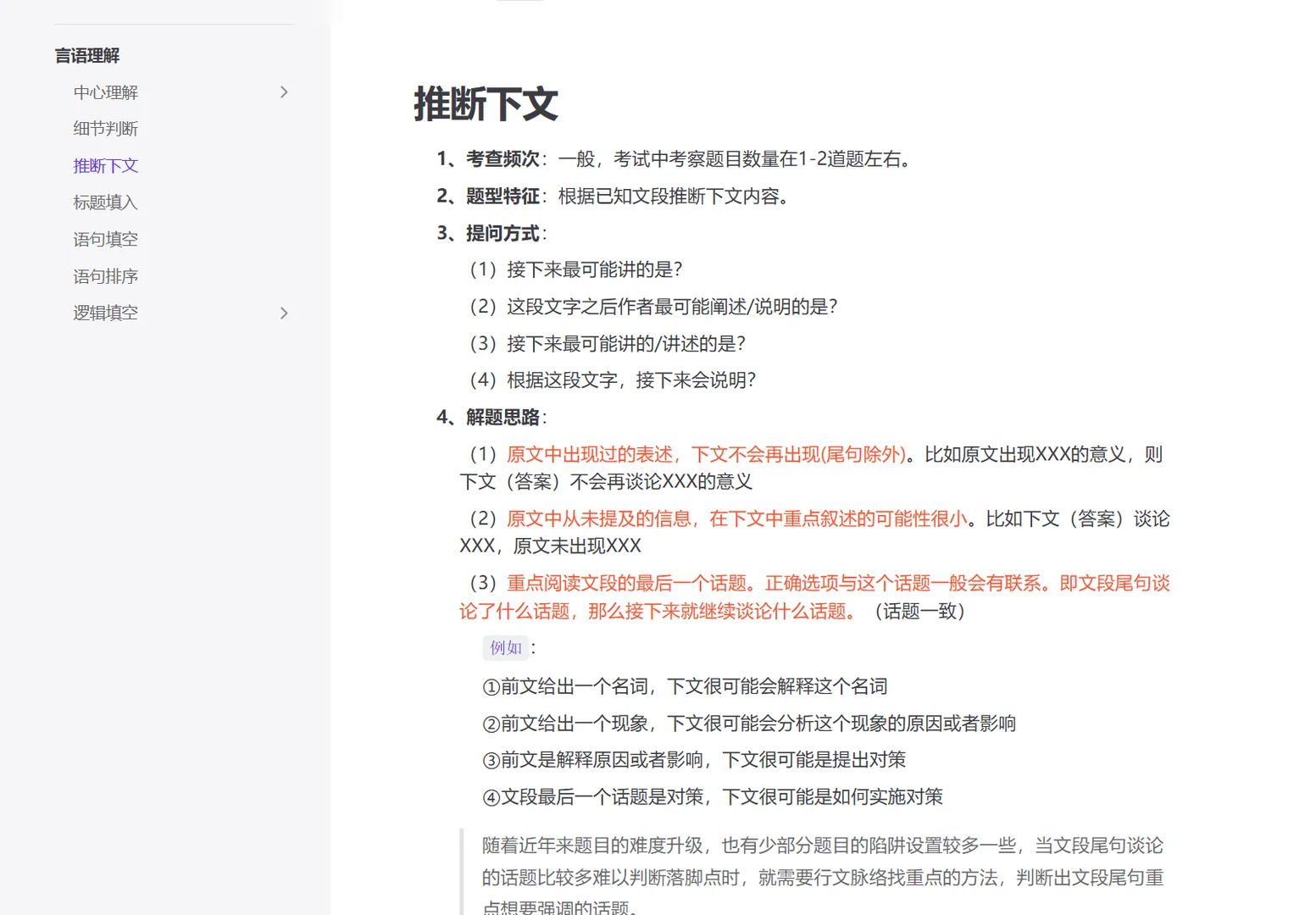 言语理解

中心理解

细节判断

推断下文

标题填入

语句填空

语句排序

逻辑填空

推断下文

1、考查频次：一般，考试中考察题目数量在1-2道题左右。

2、题型特征：根据已知文段推断下文内容。

3、提问方式：

（1）接下来最可能讲的是？

（2）这段文字之后作者最可能阐述/说明的是？

（3）接下来最可能讲的/讲述的是？

（4）根据这段文字，接下来会说明？

4、解题思路：

（1）原文中出现过的表述，下文不会再出现(尾句除外)。比如原文出现XXX的意义，则下文（答案）不会再谈论XXX的意义

（2）原文中从未提及的信息，在下文中重点叙述的可能性很小。比如下文（答案）谈论XXX，原文未出现XXX

（3）重点阅读文段的最后一个话题。正确选项与这个话题一般会有联系。即文段尾句谈论了什么话题，那么接下来就继续谈论什么话题。（话题一致）

例如：

①前文给出一个名词，下文很可能会解释这个名词

②前文给出一个现象，下文很可能会分析这个现象的原因或者影响

③前文是解释原因或者影响，下文很可能是提出对策

④文段最后一个话题是对策，下文很可能是如何实施对策

随着近年来题目的难度升级，也有少部分题目的陷阱设置较多一些，当文段尾句谈论的话题比较多难以判断落脚点时，就需要行文脉络找重点的方法，判断出文段尾句重点想要强调的话题。